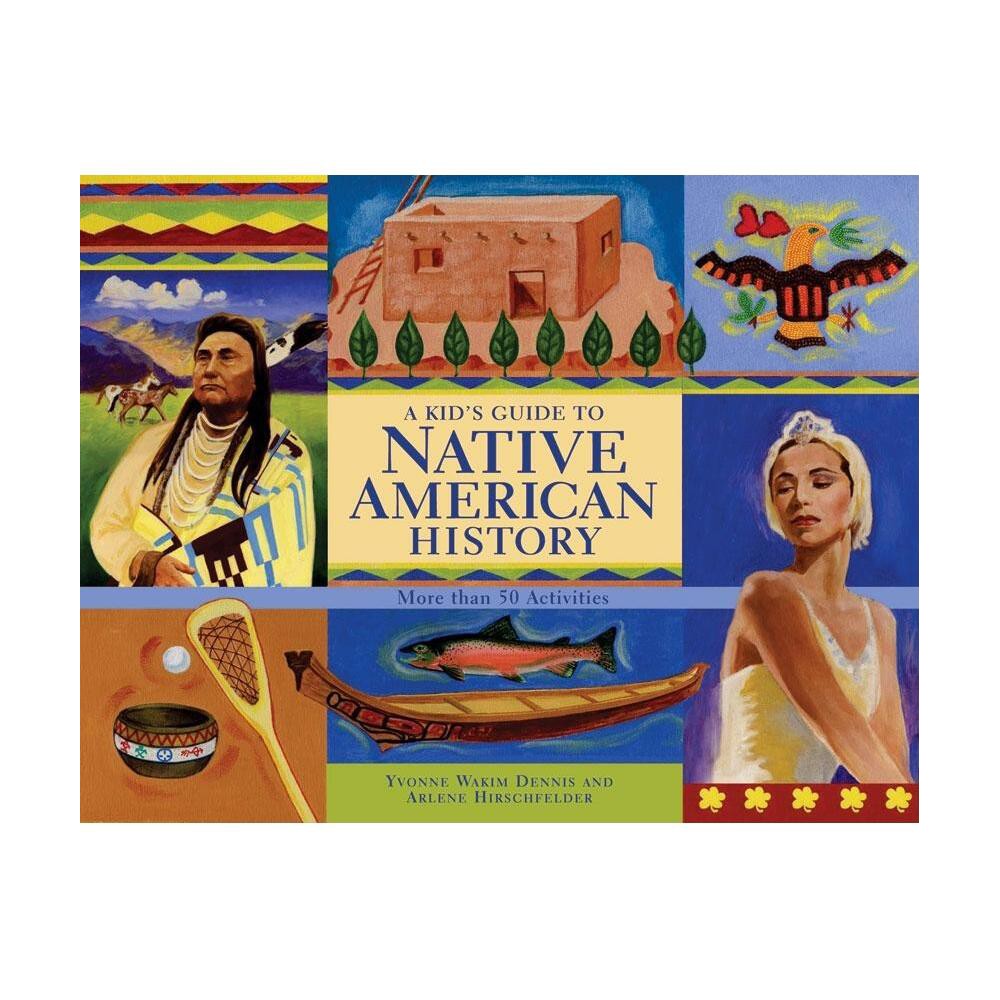 A KID'S GUIDE TO
NATIVE AMERICAN HISTORY

More than 50 Activities

YVONNE WAKIM DENNIS AND ARLENE HIRSCHFELDER